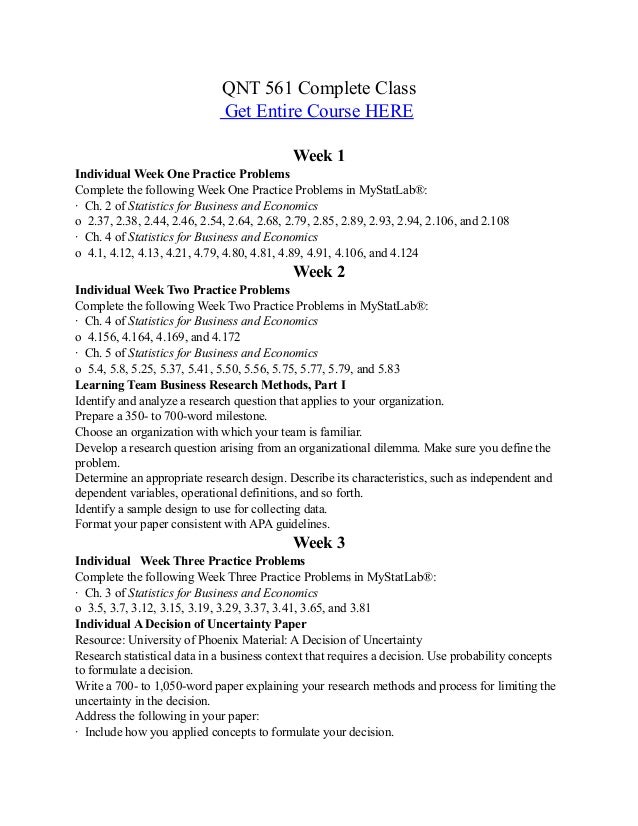 QNT 561 Complete Class
Get Entire Course HERE

Week 1

Individual Week One Practice Problems
Complete the following Week One Practice Problems in MyStatLab®:
· Ch. 2 of Statistics for Business and Economics
o 2.37, 2.38, 2.44, 2.46, 2.54, 2.64, 2.68, 2.79, 2.85, 2.89, 2.93, 2.94, 2.106, and 2.108
· Ch. 4 of Statistics for Business and Economics
o 4.1, 4.12, 4.13, 4.21, 4.79, 4.80, 4.81, 4.89, 4.91, 4.106, and 4.124

Week 2

Individual Week Two Practice Problems
Complete the following Week Two Practice Problems in MyStatLab®:
· Ch. 4 of Statistics for Business and Economics
o 4.156, 4.164, 4.169, and 4.172
· Ch. 5 of Statistics for Business and Economics
o 5.4, 5.8, 5.25, 5.37, 5.41, 5.50, 5.56, 5.75, 5.77, 5.79, and 5.83
Learning Team Business Research Methods, Part I
Identify and analyze a research question that applies to your organization.
Prepare a 350- to 700-word milestone.
Choose an organization with which your team is familiar.
Develop a research question arising from an organizational dilemma. Make sure you define the problem.
Determine an appropriate research design. Describe its characteristics, such as independent and dependent variables, operational definitions, and so forth.
Identify a sample design to use for collecting data.
Format your paper consistent with APA guidelines.

Week 3

Individual Week Three Practice Problems
Complete the following Week Three Practice Problems in MyStatLab®:
· Ch. 3 of Statistics for Business and Economics
o 3.5, 3.7, 3.12, 3.15, 3.19, 3.29, 3.37, 3.41, 3.65, and 3.81
Individual A Decision of Uncertainty Paper
Resource: University of Phoenix Material: A Decision of Uncertainty
Research statistical data in a business context that requires a decision. Use probability concepts to formulate a decision.
Write a 700- to 1,050-word paper explaining your research methods and process for limiting the uncertainty in the decision.
Address the following in your paper:
· Include how you applied concepts to formulate your decision.